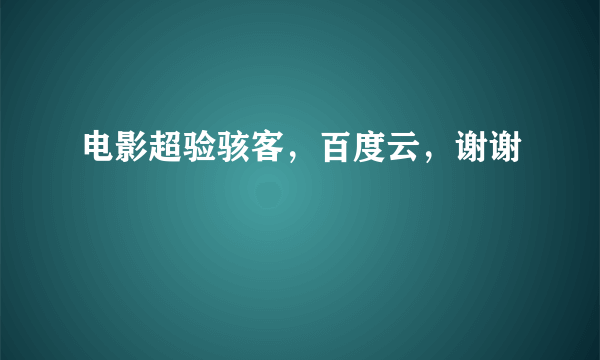 电影超验骇客，百度云，谢谢